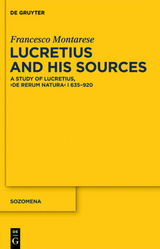 DE GRUYTER

Francesco Montarese

LUCRETIUS AND HIS SOURCES

A STUDY OF LUCRETIUS, ›DE RERUM NATURA‹ I 635–920

SOZOMENA

DE G